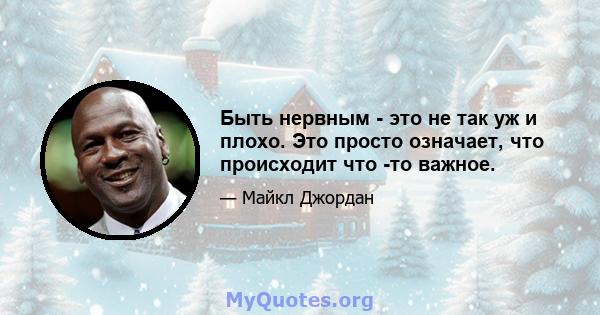 Быть нервным - это не так уж и плохо. Это просто означает, что происходит что -то важное.

— Майкл Джордан

MyQuotes.org